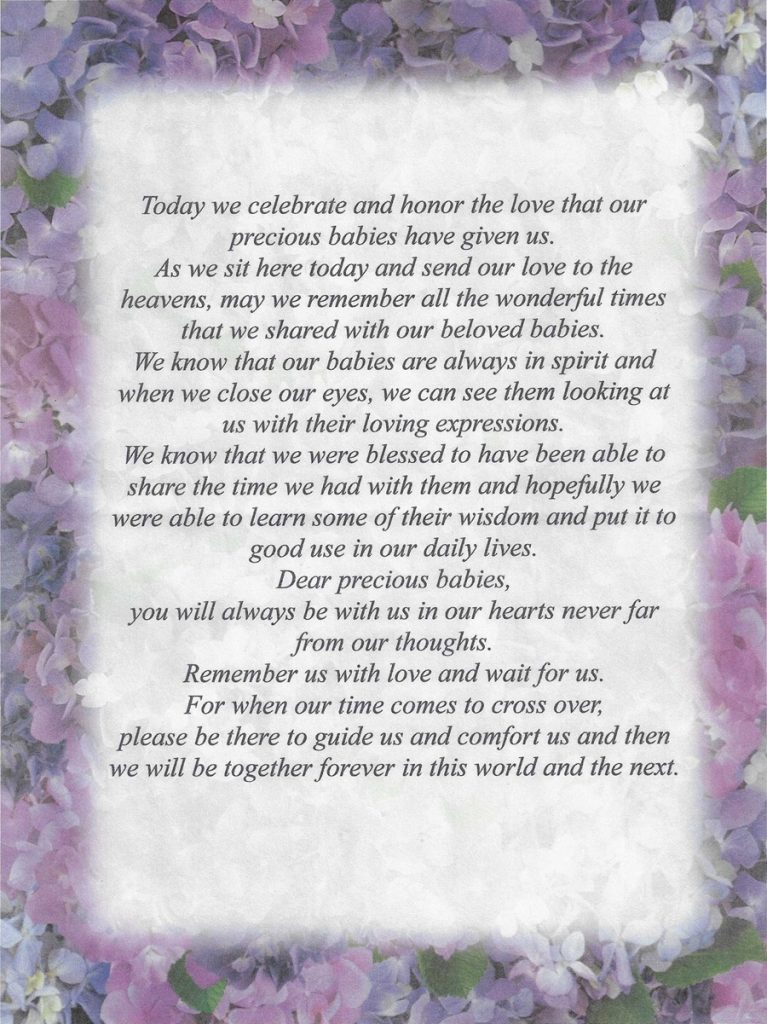 Today we celebrate and honor the love that our precious babies have given us.

As we sit here today and send our love to the heavens, may we remember all the wonderful times that we shared with our beloved babies.

We know that our babies are always in spirit and when we close our eyes, we can see them looking at us with their loving expressions.

We know that we were blessed to have been able to share the time we had with them and hopefully we were able to learn some of their wisdom and put it to good use in our daily lives.

Dear precious babies,
you will always be with us in our hearts never far from our thoughts.
Remember us with love and wait for us.
For when our time comes to cross over,
please be there to guide us and comfort us and then we will be together forever in this world and the next.